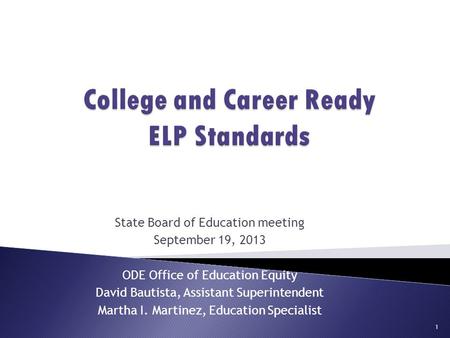 College and Career Ready ELP Standards

State Board of Education meeting
September 19, 2013

ODE Office of Education Equity
David Bautista, Assistant Superintendent
Martha I. Martinez, Education Specialist

1